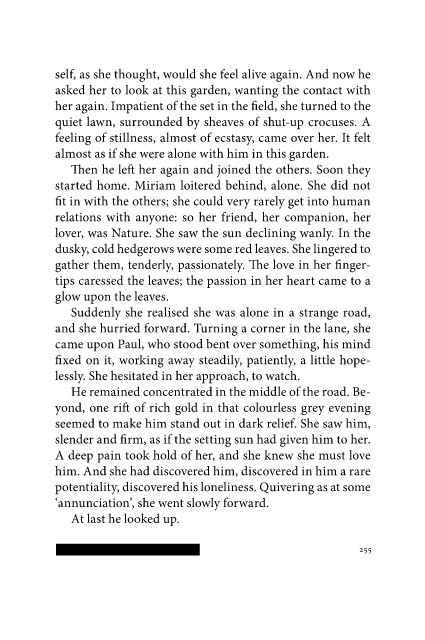 self, as she thought, would she feel alive again. And now he asked her to look at this garden, wanting the contact with her again. Impatient of the set in the field, she turned to the quiet lawn, surrounded by sheaves of shut-up crocuses. A feeling of stillness, almost of ecstasy, came over her. It felt almost as if she were alone with him in this garden.

Then he left her again and joined the others. Soon they started home. Miriam loitered behind, alone. She did not fit in with the others; she could very rarely get into human relations with anyone: so her friend, her companion, her lover, was Nature. She saw the sun declining wanly. In the dusky, cold hedgerows were some red leaves. She lingered to gather them, tenderly, passionately. The love in her fingertips caressed the leaves; the passion in her heart came to a glow upon the leaves.

Suddenly she realised she was alone in a strange road, and she hurried forward. Turning a corner in the lane, she came upon Paul, who stood bent over something, his mind fixed on it, working away steadily, patiently, a little hopelessly. She hesitated in her approach, to watch.

He remained concentrated in the middle of the road. Beyond, one rift of rich gold in that colourless grey evening seemed to make him stand out in dark relief. She saw him, slender and firm, as if the setting sun had given him to her. A deep pain took hold of her, and she knew she must love him. And she had discovered him, discovered in him a rare potentiality, discovered his loneliness. Quivering as at some 'annunciation', she went slowly forward.

At last he looked up.

255